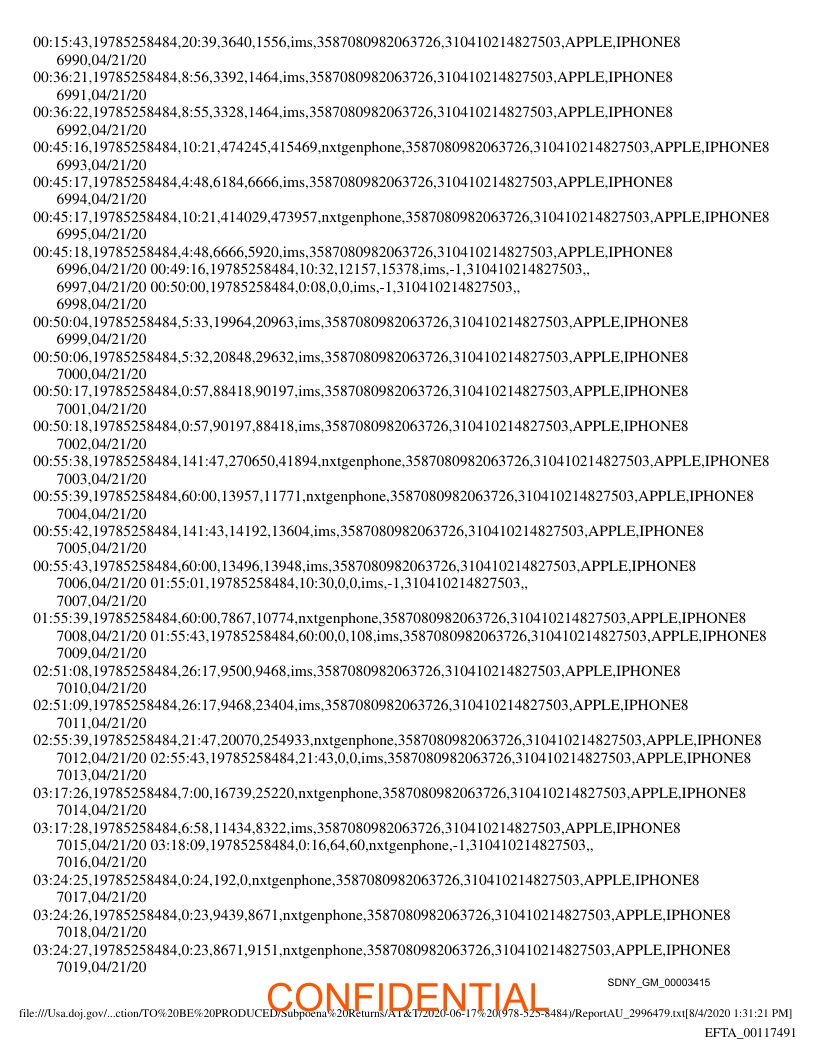 00:15:43,19785258484,20:39,3640,1556,ims,3587080982063726,310410214827503,APPLE,IPHONE8
6990,04/21/20
00:36:21,19785258484,8:56,3392,1464,ims,3587080982063726,310410214827503,APPLE,IPHONE8
6991,04/21/20
00:36:22,19785258484,8:55,3328,1464,ims,3587080982063726,310410214827503,APPLE,IPHONE8
6992,04/21/20
00:45:16,19785258484,10:21,474245,415469,nxtgenphone,3587080982063726,310410214827503,APPLE,IPHONE8
6993,04/21/20
00:45:17,19785258484,4:48,6184,6666,ims,3587080982063726,310410214827503,APPLE,IPHONE8
6994,04/21/20
00:45:17,19785258484,10:21,414029,473957,nxtgenphone,3587080982063726,310410214827503,APPLE,IPHONE8
6995,04/21/20
00:45:18,19785258484,4:48,6666,5920,ims,3587080982063726,310410214827503,APPLE,IPHONE8
6996,04/21/20 00:49:16,19785258484,10:32,12157,15378,ims,-1,310410214827503,,
6997,04/21/20 00:50:00,19785258484,0:08,0,0,ims,-1,310410214827503,,
6998,04/21/20
00:50:04,19785258484,5:33,19964,20963,ims,3587080982063726,310410214827503,APPLE,IPHONE8
6999,04/21/20
00:50:06,19785258484,5:32,20848,29632,ims,3587080982063726,310410214827503,APPLE,IPHONE8
7000,04/21/20
00:50:17,19785258484,0:57,88418,90197,ims,3587080982063726,310410214827503,APPLE,IPHONE8
7001,04/21/20
00:50:18,19785258484,0:57,90197,88418,ims,3587080982063726,310410214827503,APPLE,IPHONE8
7002,04/21/20
00:55:38,19785258484,141:47,270650,41894,nxtgenphone,3587080982063726,310410214827503,APPLE,IPHONE8
7003,04/21/20
00:55:39,19785258484,60:00,13957,11771,nxtgenphone,3587080982063726,310410214827503,APPLE,IPHONE8
7004,04/21/20
00:55:42,19785258484,141:43,14192,13604,ims,3587080982063726,310410214827503,APPLE,IPHONE8
7005,04/21/20
00:55:43,19785258484,60:00,13496,13948,ims,3587080982063726,310410214827503,APPLE,IPHONE8
7006,04/21/20 01:55:01,19785258484,10:30,0,0,ims,-1,310410214827503,,
7007,04/21/20
01:55:39,19785258484,60:00,7867,10774,nxtgenphone,3587080982063726,310410214827503,APPLE,IPHONE8
7008,04/21/20 01:55:43,19785258484,60:00,0,108,ims,3587080982063726,310410214827503,APPLE,IPHONE8
7009,04/21/20
02:51:08,19785258484,26:17,9500,9468,ims,3587080982063726,310410214827503,APPLE,IPHONE8
7010,04/21/20
02:51:09,19785258484,26:17,9468,23404,ims,3587080982063726,310410214827503,APPLE,IPHONE8
7011,04/21/20
02:55:39,19785258484,21:47,20070,254933,nxtgenphone,3587080982063726,310410214827503,APPLE,IPHONE8
7012,04/21/20 02:55:43,19785258484,21:43,0,0,ims,3587080982063726,310410214827503,APPLE,IPHONE8
7013,04/21/20
03:17:26,19785258484,7:00,16739,25220,nxtgenphone,3587080982063726,310410214827503,APPLE,IPHONE8
7014,04/21/20
03:17:28,19785258484,6:58,11434,8322,ims,3587080982063726,310410214827503,APPLE,IPHONE8
7015,04/21/20 03:18:09,19785258484,0:16,64,60,nxtgenphone,-1,310410214827503,,
7016,04/21/20
03:24:25,19785258484,0:24,192,0,nxtgenphone,3587080982063726,310410214827503,APPLE,IPHONE8
7017,04/21/20
03:24:26,19785258484,0:23,9439,8671,nxtgenphone,3587080982063726,310410214827503,APPLE,IPHONE8
7018,04/21/20
03:24:27,19785258484,0:23,8671,9151,nxtgenphone,3587080982063726,310410214827503,APPLE,IPHONE8
7019,04/21/20
SDNY_GM_00003415
CONFIDENTIAL
file:///Usa.doj.gov/...ction/TO%20BE%20PRODUCED/Subpoena%20Returns/AT&T/2020-06-17%20(978-525-8484)/ReportAU_2996479.txt[8/4/2020 1:31:21 PM]
EFTA_00117491